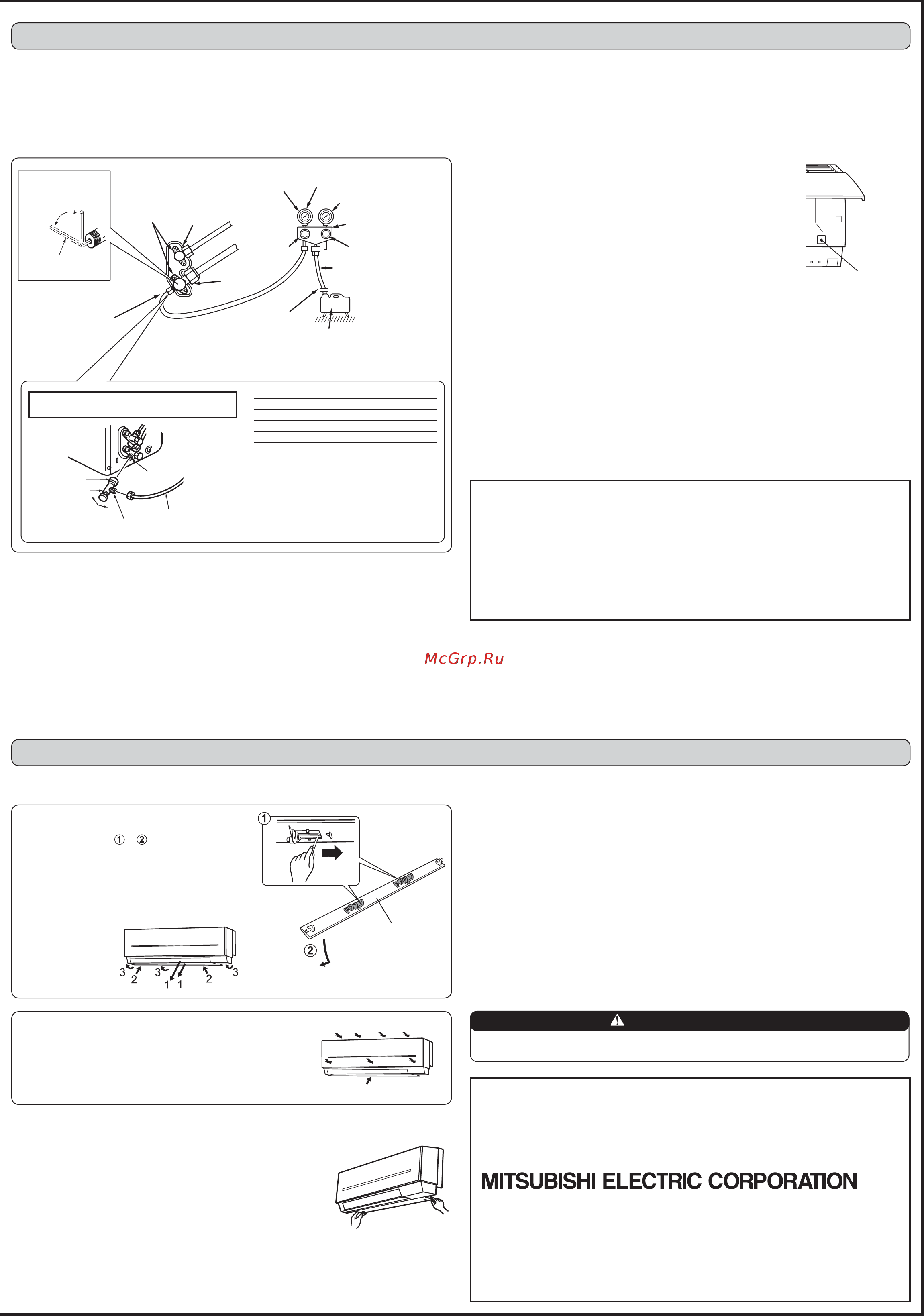 McGrp.Ru

①  ②

①

②

3 2 3 1 1 2 3

MITSUBISHI ELECTRIC CORPORATION